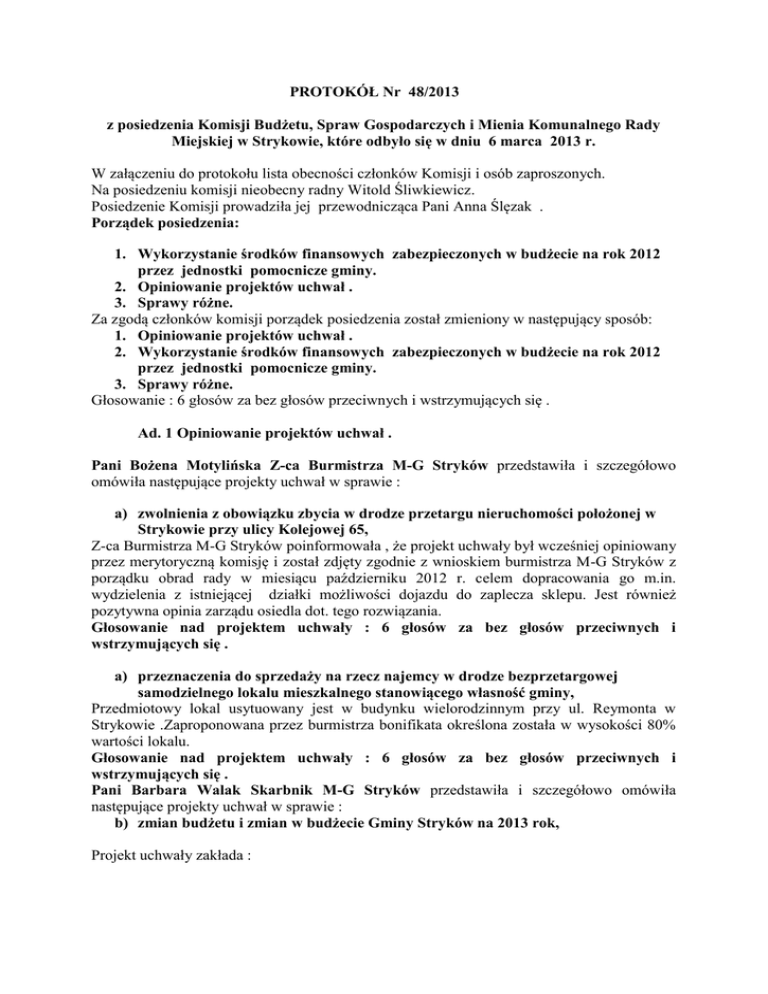 PROTOKÓŁ Nr 48/2013

z posiedzenia Komisji Budżetu, Spraw Gospodarczych i Mienia Komunalnego Rady Miejskiej w Strykowie, które odbyło się w dniu 6 marca 2013 r.

W załączeniu do protokołu lista obecności członków Komisji i osób zaproszonych.
Na posiedzeniu komisji nieobecny radny Witold Śliwkiewicz.
Posiedzenie Komisji prowadziła jej przewodnicząca Pani Anna Ślęzak .
Porządek posiedzenia:

1. Wykorzystanie środków finansowych zabezpieczonych w budżecie na rok 2012 przez jednostki pomocnicze gminy.
2. Opiniowanie projektów uchwał .
3. Sprawy różne.
Za zgodą członków komisji porządek posiedzenia został zmieniony w następujący sposób:
1. Opiniowanie projektów uchwał .
2. Wykorzystanie środków finansowych zabezpieczonych w budżecie na rok 2012 przez jednostki pomocnicze gminy.
3. Sprawy różne.
Głosowanie : 6 głosów za bez głosów przeciwnych i wstrzymujących się .

Ad. 1 Opiniowanie projektów uchwał .

Pani Bożena Motylińska Z-ca Burmistrza M-G Stryków przedstawiła i szczegółowo omówiła następujące projekty uchwał w sprawie :

a) zwolnienia z obowiązku zbycia w drodze przetargu nieruchomości położonej w Strykowie przy ulicy Kolejowej 65,
Z-ca Burmistrza M-G Stryków poinformowała , że projekt uchwały był wcześniej opiniowany przez merytoryczną komisję i został zdjęty zgodnie z wnioskiem burmistrza M-G Stryków z porządku obrad rady w miesiącu październiku 2012 r. celem dopracowania go m.in. wydzielenia z istniejącej działki możliwości dojazdu do zaplecza sklepu. Jest również pozytywna opinia zarządu osiedla dot. tego rozwiązania.
Głosowanie nad projektem uchwały : 6 głosów za bez głosów przeciwnych i wstrzymujących się .

a) przeznaczenia do sprzedaży na rzecz najemcy w drodze bezprzetargowej samodzielnego lokalu mieszkalnego stanowiącego własność gminy,
Przedmiotowy lokal usytuowany jest w budynku wielorodzinnym przy ul. Reymonta w Strykowie .Zaproponowana przez burmistrza bonifikata określona została w wysokości 80% wartości lokalu.
Głosowanie nad projektem uchwały : 6 głosów za bez głosów przeciwnych i wstrzymujących się .
Pani Barbara Wałak Skarbnik M-G Stryków przedstawiła i szczegółowo omówiła następujące projekty uchwał w sprawie :
b) zmian budżetu i zmian w budżecie Gminy Stryków na 2013 rok,

Projekt uchwały zakłada :